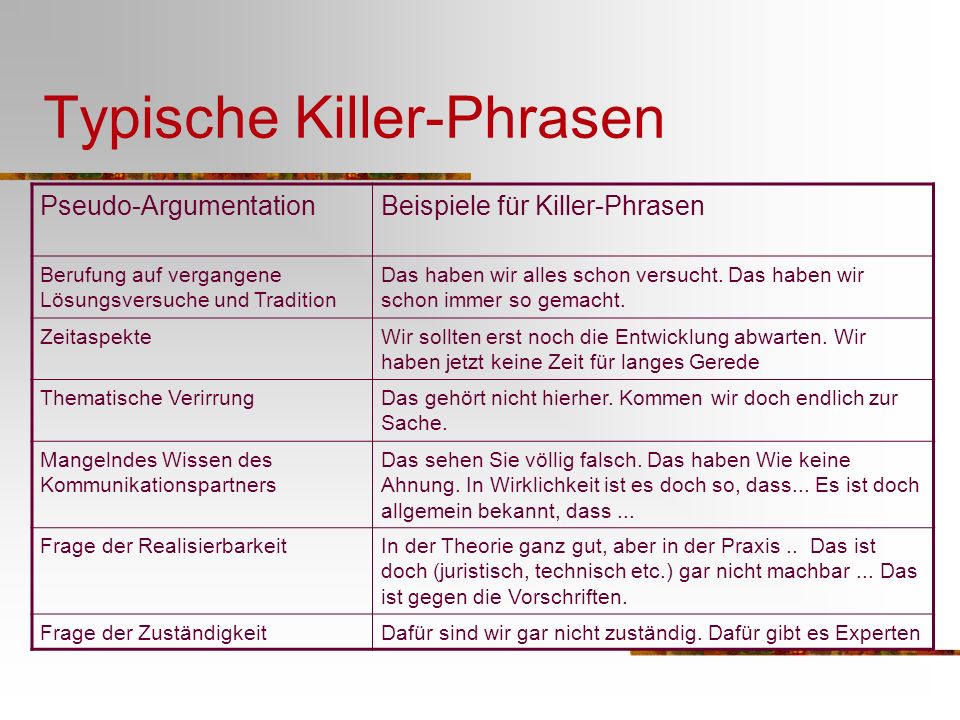 Typische Killer-Phrasen

| Pseudo-Argumentation | Beispiele für Killer-Phrasen |
|---|---|
| Berufung auf vergangene Lösungsversuche und Tradition | Das haben wir alles schon versucht. Das haben wir schon immer so gemacht. |
| Zeitaspekte | Wir sollten erst noch die Entwicklung abwarten. Wir haben jetzt keine Zeit für langes Gerede |
| Thematische Verirrung | Das gehört nicht hierher. Kommen wir doch endlich zur Sache. |
| Mangelndes Wissen des Kommunikationspartners | Das sehen Sie völlig falsch. Das haben Wie keine Ahnung. In Wirklichkeit ist es doch so, dass... Es ist doch allgemein bekannt, dass ... |
| Frage der Realisierbarkeit | In der Theorie ganz gut, aber in der Praxis .. Das ist doch (juristisch, technisch etc.) gar nicht machbar ... Das ist gegen die Vorschriften. |
| Frage der Zuständigkeit | Dafür sind wir gar nicht zuständig. Dafür gibt es Experten |